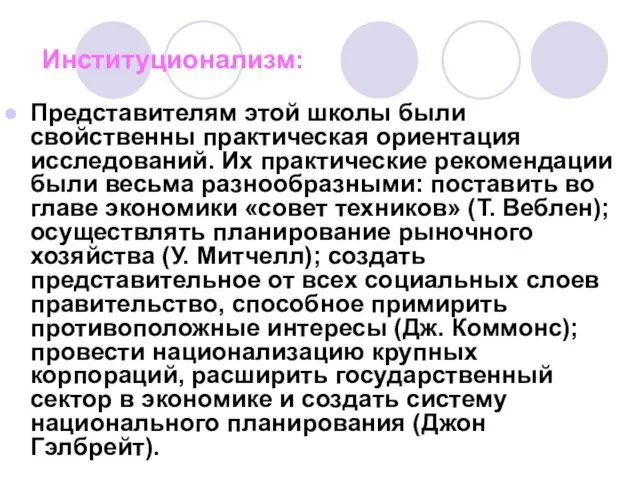 Институционализм:

Представителям этой школы были свойственны практическая ориентация исследований. Их практические рекомендации были весьма разнообразными: поставить во главе экономики «совет техников» (Т. Веблен); осуществлять планирование рыночного хозяйства (У. Митчелл); создать представительное от всех социальных слоев правительство, способное примирить противоположные интересы (Дж. Коммонс); провести национализацию крупных корпораций, расширить государственный сектор в экономике и создать систему национального планирования (Джон Гэлбрейт).